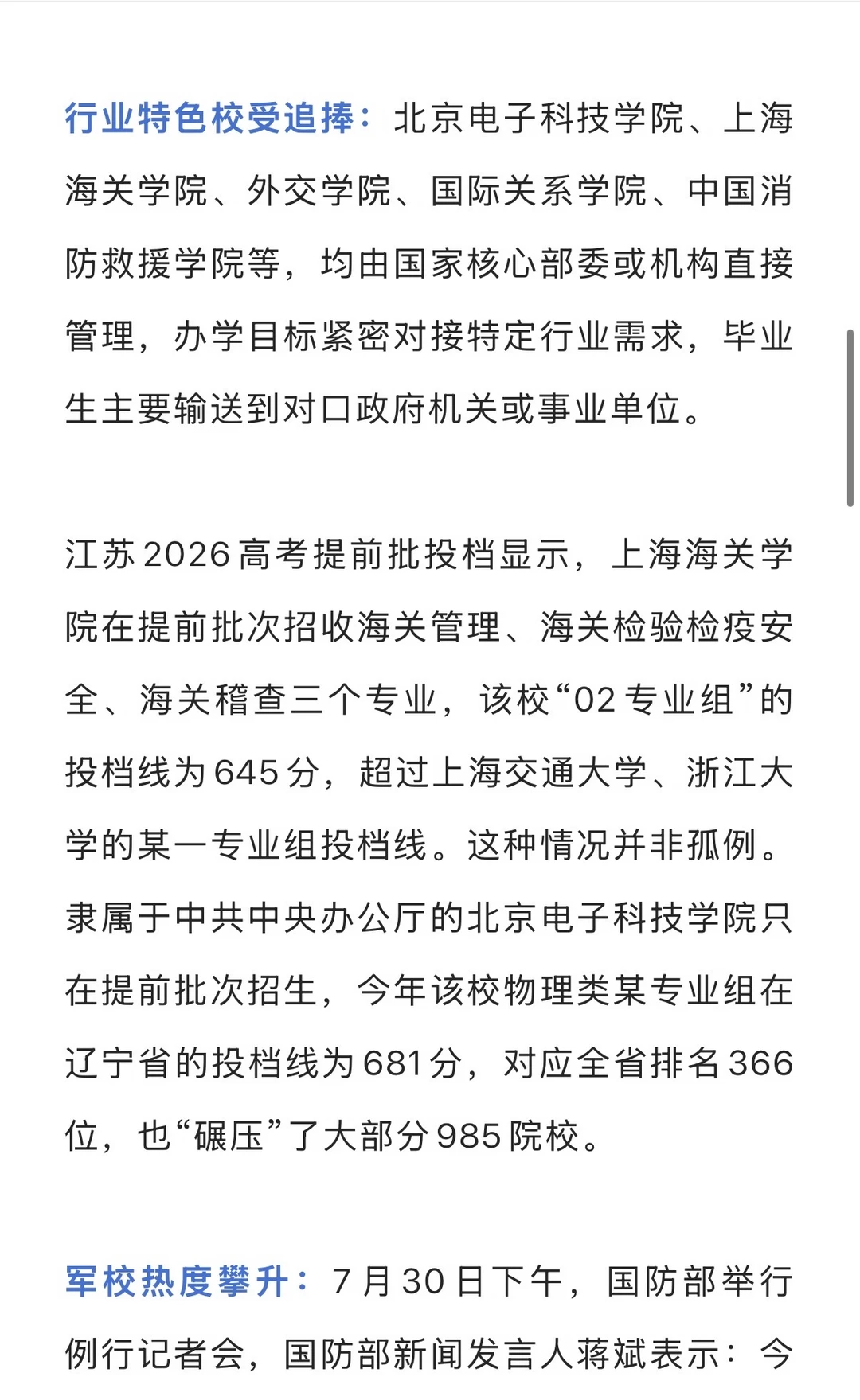 行业特色校受追捧：北京电子科技学院、上海海关学院、外交学院、国际关系学院、中国消防救援学院等，均由国家核心部委或机构直接管理，办学目标紧密对接特定行业需求，毕业生主要输送到对口政府机关或事业单位。

江苏2026高考提前批投档显示，上海海关学院在提前批次招收海关管理、海关检验检疫安全、海关稽查三个专业，该校“02专业组”的投档线为645分，超过上海交通大学、浙江大学的某一专业组投档线。这种情况并非孤例。隶属于中共中央办公厅的北京电子科技学院只在提前批次招生，今年该校物理类某专业组在辽宁省的投档线为681分，对应全省排名366位，也“碾压”了大部分985院校。

军校热度攀升：7月30日下午，国防部举行例行记者会，国防部新闻发言人蒋斌表示：今